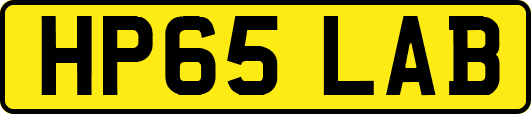 HP65 LAB